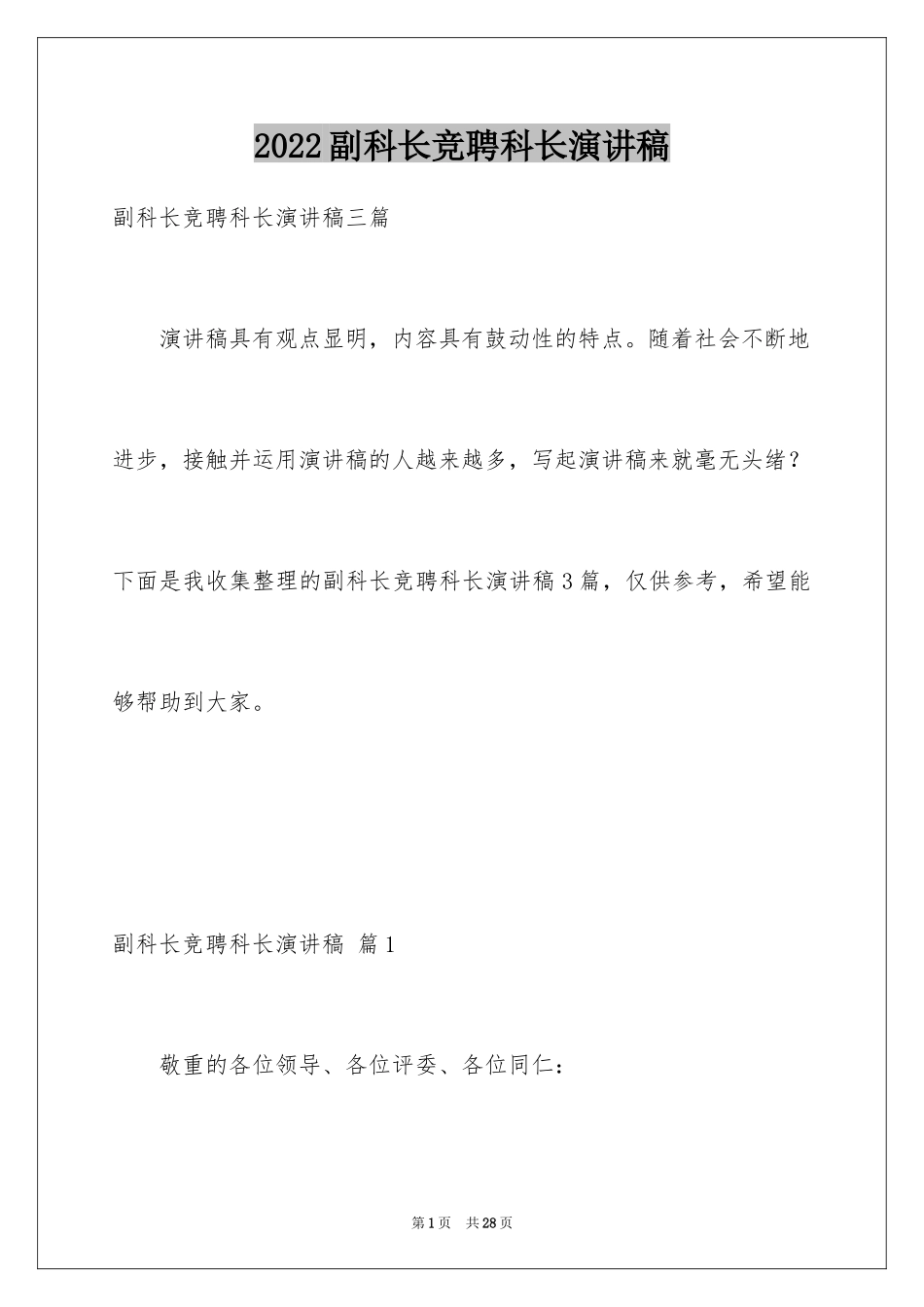 2022副科长竞聘科长演讲稿

副科长竞聘科长演讲稿三篇

演讲稿具有观点显明，内容具有鼓动性的特点。随着社会不断地进步，接触并运用演讲稿的人越来越多，写起演讲稿来就毫无头绪？下面是我收集整理的副科长竞聘科长演讲稿3篇，仅供参考，希望能够帮助到大家。

副科长竞聘科长演讲稿 篇1

敬重的各位领导、各位评委、各位同仁：

第1页 共28页